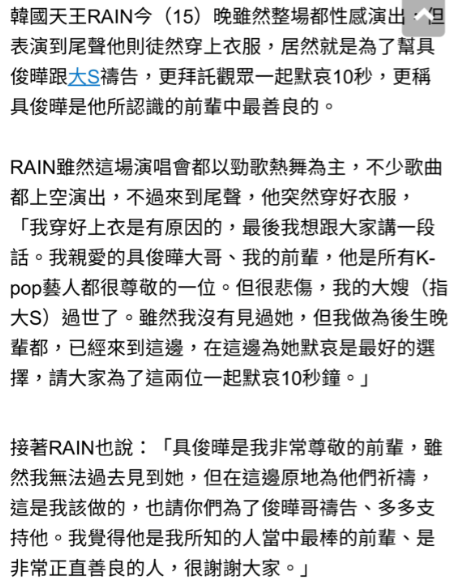 韓國天王RAIN今（15）晚雖然整場都性感演出，但表演到尾聲他則徒然穿上衣服，居然就是為了幫具俊曄跟大S禱告，更拜託觀眾一起默哀10秒，更稱具俊曄是他所認識的前輩中最善良的。

RAIN雖然這場演唱會都以勁歌熱舞為主，不少歌曲都上空演出，不過來到尾聲，他突然穿好衣服，「我穿好上衣是有原因的，最後我想跟大家講一段話。我親愛的具俊曄大哥、我的前輩，他是所有K-pop藝人都很尊敬的一位。但很悲傷，我的大嫂（指大S）過世了。雖然我沒有見過她，但我做為後生晚輩都，已經來到這邊，在這邊為她默哀是最好的選擇，請大家為了這兩位一起默哀10秒鐘。」

接著RAIN也說：「具俊曄是我非常尊敬的前輩，雖然我無法過去見到她，但在這邊原地為他們祈禱，這是我該做的，也請你們為了俊曄哥禱告、多多支持他。我覺得他是我所知的人當中最棒的前輩、是非常正直善良的人，很謝謝大家。」